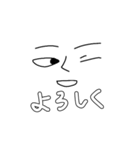 よろしく